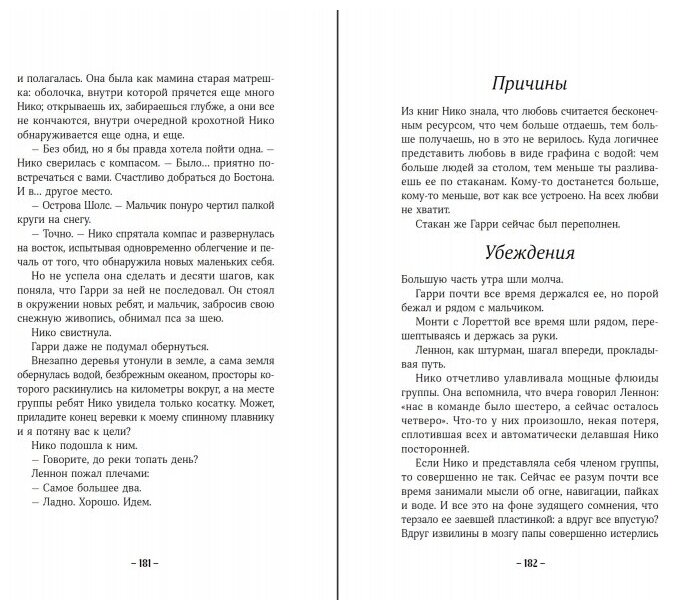 и полагалась. Она была как мамина старая матрешка: оболочка, внутри которой прячется еще много Нико; открываешь их, забираешься глубже, а они все не кончаются, внутри очередной крохотной Нико обнаруживается еще одна, и еще.

— Без обид, но я бы правда хотела пойти одна. — Нико сверилась с компасом. — Было... приятно повстречаться с вами. Счастливо добраться до Бостона. И в... другое место.

— Острова Шолс. — Мальчик понуро чертил палкой круги на снегу.

— Точно. — Нико спрятала компас и развернулась на восток, испытывая одновременно облегчение и печаль от того, что обнаружила новых маленьких себя.

Но не успела она сделать и десяти шагов, как поняла, что Гарри за ней не последовал. Он стоял в окружении новых ребят, и мальчик, забросив свою снежную живопись, обнимал пса за шею.

Нико свистнула.

Гарри даже не подумал обернуться.

Внезапно деревья утонули в земле, а сама земля обернулась водой, безбрежным океаном, просторы которого раскинулись на километры вокруг, а на месте группы ребят Нико увидела только косатку. Может, приладите конец веревки к моему спинному плавнику и я потяну вас к цели?

Нико подошла к ним.

— Говорите, до реки топать день?

Леннон пожал плечами:

— Самое большее два.

— Ладно. Хорошо. Идем.

– 181 –

Причины

Из книг Нико знала, что любовь считается бесконечным ресурсом, что чем больше отдаешь, тем больше получаешь, но в это не верилось. Куда логичнее представить любовь в виде графина с водой: чем больше людей за столом, тем меньше ты разливаешь ее по стаканам. Кому-то достанется больше, кому-то меньше, вот как все устроено. На всех любви не хватит.

Стакан же Гарри сейчас был переполнен.

Убеждения

Большую часть утра шли молча.

Гарри почти все время держался ее, но порой бежал и рядом с мальчиком.

Монти с Лореттой все время шли рядом, перешептываясь и держась за руки.

Леннон, как штурман, шагал впереди, прокладывая путь.

Нико отчетливо улавливала мощные флюиды группы. Она вспомнила, что вчера говорил Леннон: «нас в команде было шестеро, а сейчас осталось четверо». Что-то у них произошло, некая потеря, сплотившая всех и автоматически делавшая Нико посторонней.

Если Нико и представляла себя членом группы, то совершенно не так. Сейчас ее разум почти все время занимали мысли об огне, навигации, пайках и воде. И все это на фоне зудящего сомнения, что терзало ее заевшей пластинкой: а вдруг все впустую? Вдруг извилины в мозгу папы совершенно истерлись

– 182 –